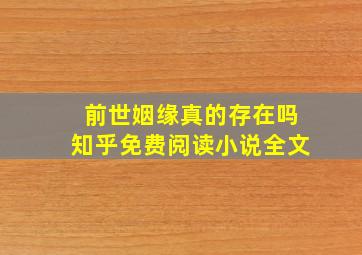 前世姻缘真的存在吗
知乎免费阅读小说全文